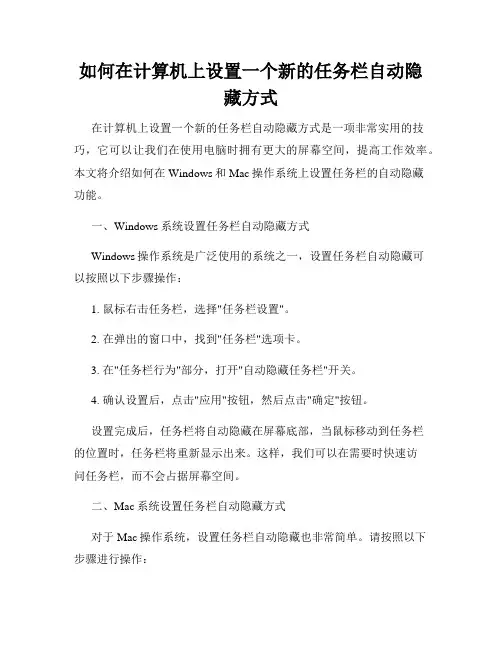 如何在计算机上设置一个新的任务栏自动隐藏方式

在计算机上设置一个新的任务栏自动隐藏方式是一项非常实用的技巧，它可以让我们在使用电脑时拥有更大的屏幕空间，提高工作效率。本文将介绍如何在 Windows 和 Mac 操作系统上设置任务栏的自动隐藏功能。

一、Windows 系统设置任务栏自动隐藏方式

Windows 操作系统是广泛使用的系统之一，设置任务栏自动隐藏可以按照以下步骤操作：

1. 鼠标右击任务栏，选择"任务栏设置"。

2. 在弹出的窗口中，找到"任务栏"选项卡。

3. 在"任务栏行为"部分，打开"自动隐藏任务栏"开关。

4. 确认设置后，点击"应用"按钮，然后点击"确定"按钮。

设置完成后，任务栏将自动隐藏在屏幕底部，当鼠标移动到任务栏的位置时，任务栏将重新显示出来。这样，我们可以在需要时快速访问任务栏，而不会占据屏幕空间。

二、Mac 系统设置任务栏自动隐藏方式

对于 Mac 操作系统，设置任务栏自动隐藏也非常简单。请按照以下步骤进行操作：